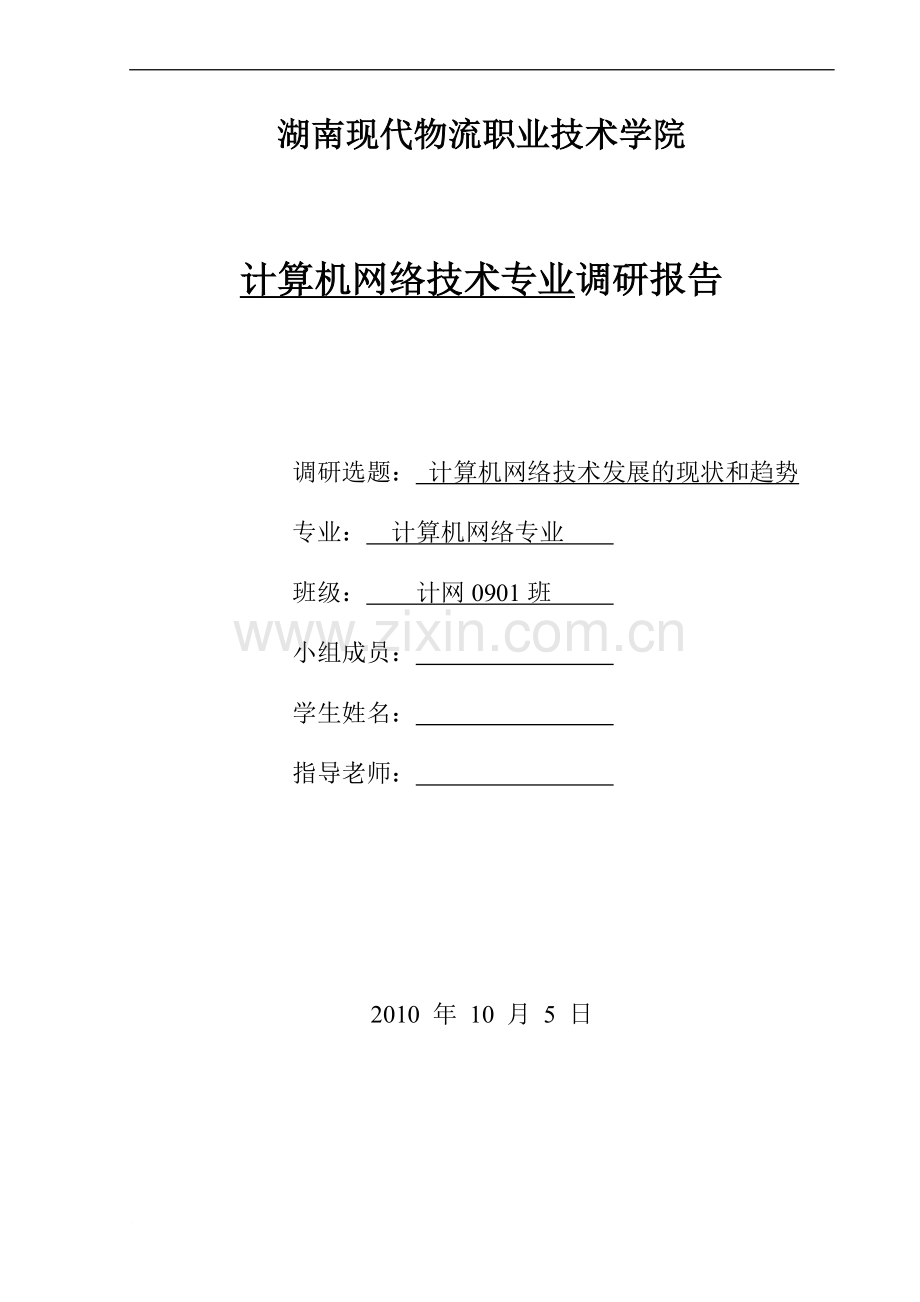 湖南现代物流职业技术学院

计算机网络技术专业调研报告

调研选题：计算机网络技术发展的现状和趋势

专业：计算机网络专业

班级：计网0901班

小组成员：____

学生姓名：____

指导老师：____

2010年10月5日

www.zixin.com.cn